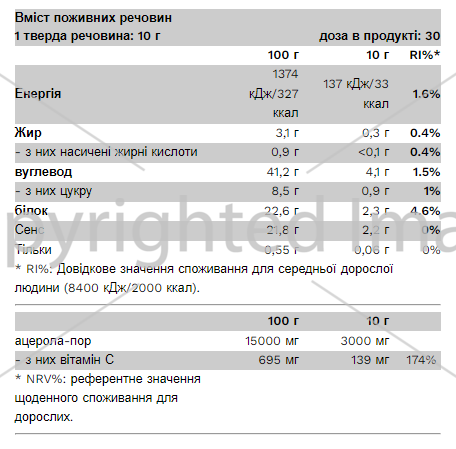 Вміст поживних речовин
1 тверда речовина: 10 г доза в продукті: 30

| | 100 г | 10 г | RI%* |
|---|---|---|---|
| Енергія | 1374 кДж/327 ккал | 137 кДж/33 ккал | 1.6% |
| Жир | 3,1 г | 0,3 г | 0.4% |
| - з них насичені жирні кислоти | 0,9 г | <0,1 г | 0.4% |
| вуглевод | 41,2 г | 4,1 г | 1.5% |
| - з них цукру | 8,5 г | 0,9 г | 1% |
| білок | 22,6 г | 2,3 г | 4.6% |
| Сенс | 21,8 г | 2,2 г | 0% |
| Тільки | 0,55 г | 0,06 г | 0% |

* RI%: Довідкове значення споживання для середньої дорослої людини (8400 кДж/2000 ккал).

| | 100 г | 10 г | |
|---|---|---|---|
| ацерола-пор | 15000 мг | 3000 мг | |
| - з них вітамін С | 695 мг | 139 мг | 174% |

* NRV%: референтне значення щоденного споживання для дорослих.

pyrighted Ima